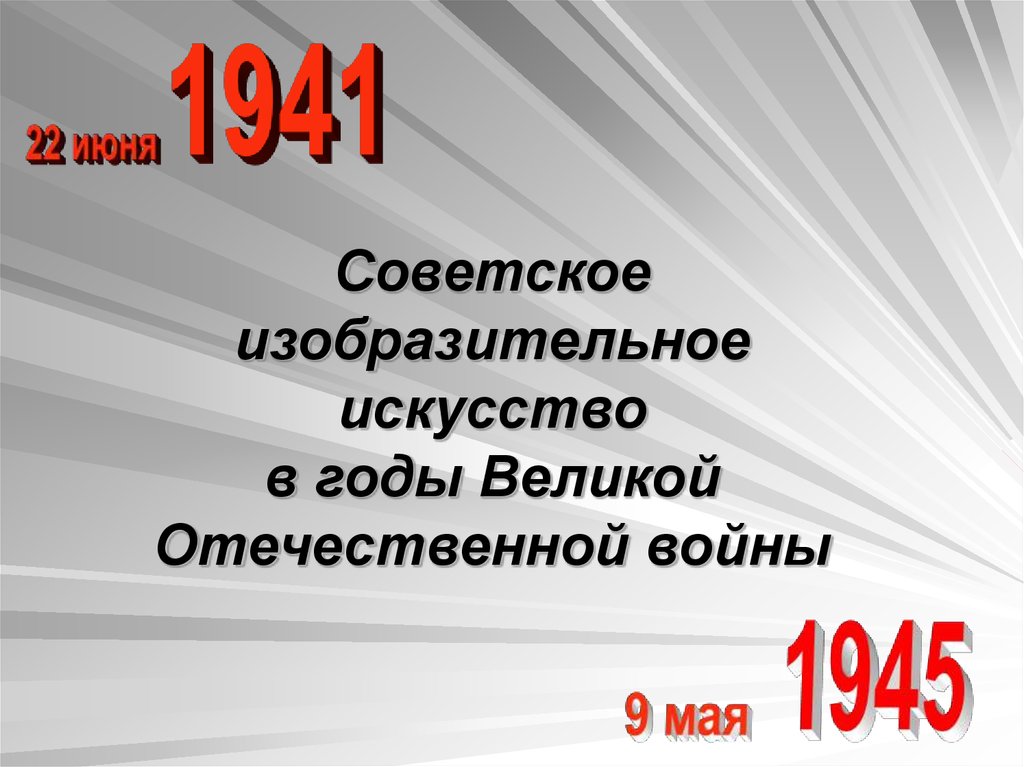 22 июня 1941

Советское изобразительное искусство в годы Великой Отечественной войны

9 мая 1945